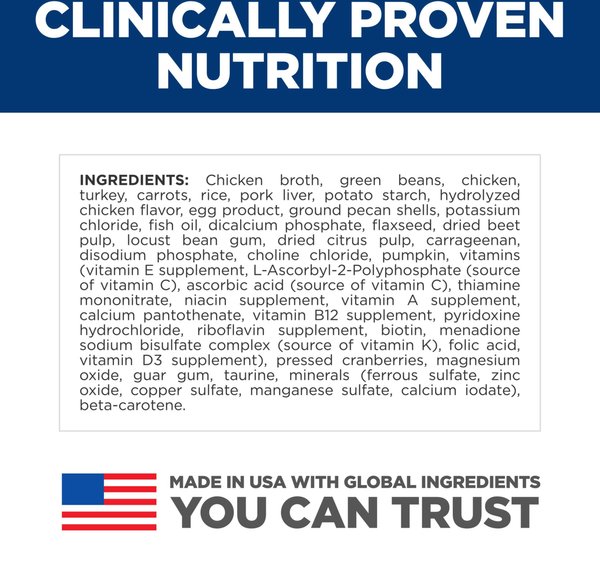 CLINICALLY PROVEN NUTRITION

INGREDIENTS: Chicken broth, green beans, chicken, turkey, carrots, rice, pork liver, potato starch, hydrolyzed chicken flavor, egg product, ground pecan shells, potassium chloride, fish oil, dicalcium phosphate, flaxseed, dried beet pulp, locust bean gum, dried citrus pulp, carrageenan, disodium phosphate, choline chloride, pumpkin, vitamins (vitamin E supplement, L-Ascorbyl-2-Polyphosphate (source of vitamin C), ascorbic acid (source of vitamin C), thiamine mononitrate, niacin supplement, vitamin A supplement, calcium pantothenate, vitamin B12 supplement, pyridoxine hydrochloride, riboflavin supplement, biotin, menadione sodium bisulfate complex (source of vitamin K), folic acid, vitamin D3 supplement), pressed cranberries, magnesium oxide, guar gum, taurine, minerals (ferrous sulfate, zinc oxide, copper sulfate, manganese sulfate, calcium iodate), beta-carotene.

MADE IN USA WITH GLOBAL INGREDIENTS
YOU CAN TRUST